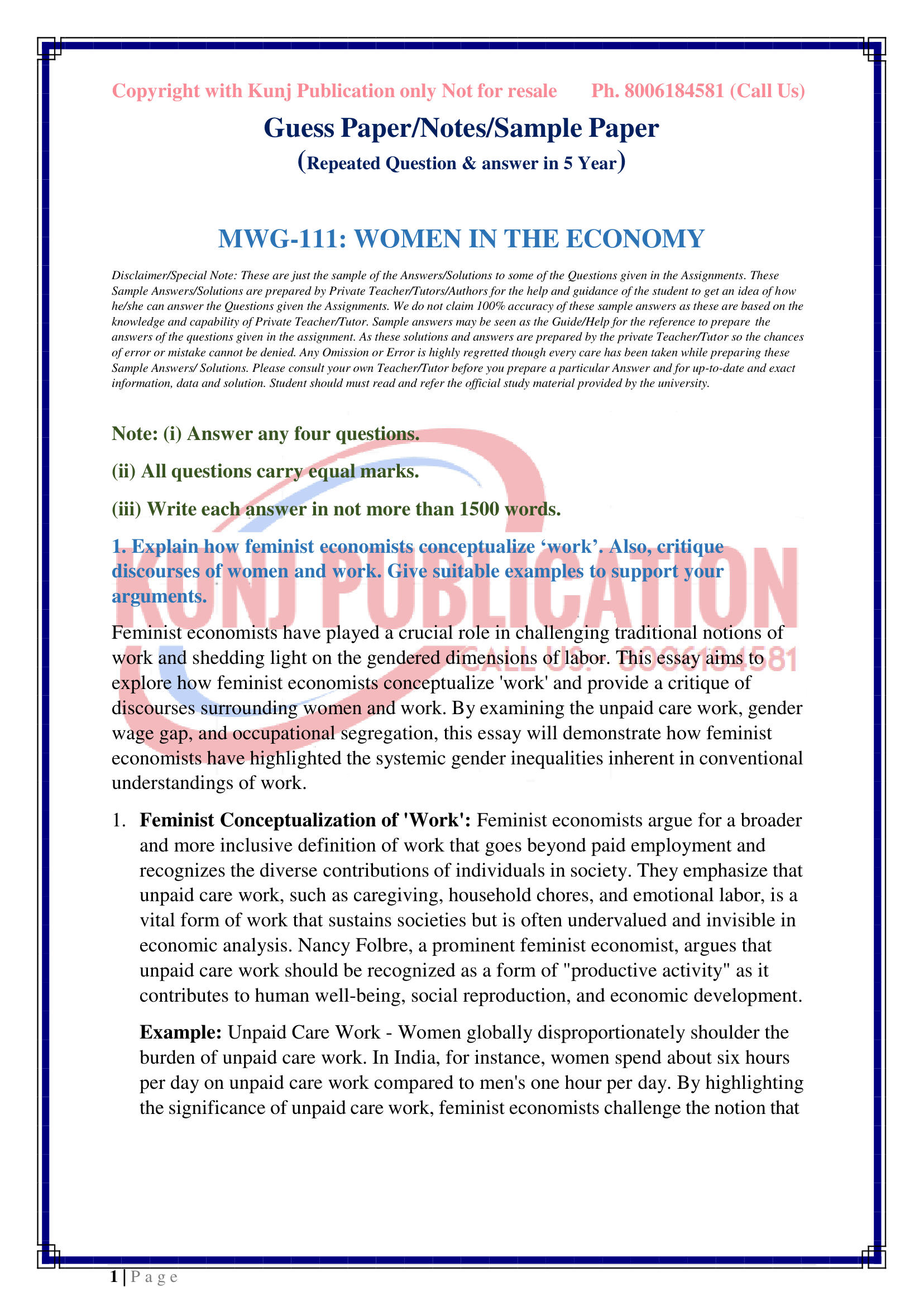 Copyright with Kunj Publication only Not for resale Ph. 8006184581 (Call Us)

Guess Paper/Notes/Sample Paper

(Repeated Question & answer in 5 Year)

MWG-111: WOMEN IN THE ECONOMY

Disclaimer/Special Note: These are just the sample of the Answers/Solutions to some of the Questions given in the Assignments. These Sample Answers/Solutions are prepared by Private Teacher/Tutors/Authors for the help and guidance of the student to get an idea of how he/she can answer the Questions given the Assignments. We do not claim 100% accuracy of these sample answers as these are based on the knowledge and capability of Private Teacher/Tutor. Sample answers may be seen as the Guide/Help for the reference to prepare the answers of the questions given in the assignment. As these solutions and answers are prepared by the private Teacher/Tutor so the chances of error or mistake cannot be denied. Any Omission or Error is highly regretted though every care has been taken while preparing these Sample Answers/ Solutions. Please consult your own Teacher/Tutor before you prepare a particular Answer and for up-to-date and exact information, data and solution. Student should must read and refer the official study material provided by the university.

Note: (i) Answer any four questions.

(ii) All questions carry equal marks.

(iii) Write each answer in not more than 1500 words.

1. Explain how feminist economists conceptualize ‘work’. Also, critique discourses of women and work. Give suitable examples to support your arguments.

KUNJ PUBLICATION
CALL US: 8006184581

Feminist economists have played a crucial role in challenging traditional notions of work and shedding light on the gendered dimensions of labor. This essay aims to explore how feminist economists conceptualize 'work' and provide a critique of discourses surrounding women and work. By examining the unpaid care work, gender wage gap, and occupational segregation, this essay will demonstrate how feminist economists have highlighted the systemic gender inequalities inherent in conventional understandings of work.

1. **Feminist Conceptualization of 'Work':** Feminist economists argue for a broader and more inclusive definition of work that goes beyond paid employment and recognizes the diverse contributions of individuals in society. They emphasize that unpaid care work, such as caregiving, household chores, and emotional labor, is a vital form of work that sustains societies but is often undervalued and invisible in economic analysis. Nancy Folbre, a prominent feminist economist, argues that unpaid care work should be recognized as a form of "productive activity" as it contributes to human well-being, social reproduction, and economic development.

**Example:** Unpaid Care Work - Women globally disproportionately shoulder the burden of unpaid care work. In India, for instance, women spend about six hours per day on unpaid care work compared to men's one hour per day. By highlighting the significance of unpaid care work, feminist economists challenge the notion that

1 | P a g e